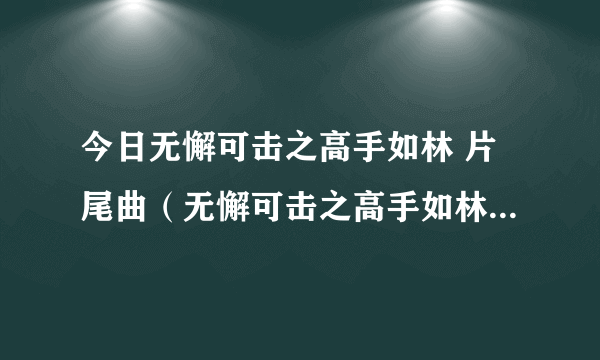 今日无懈可击之高手如林 片尾曲（无懈可击之高手如林...